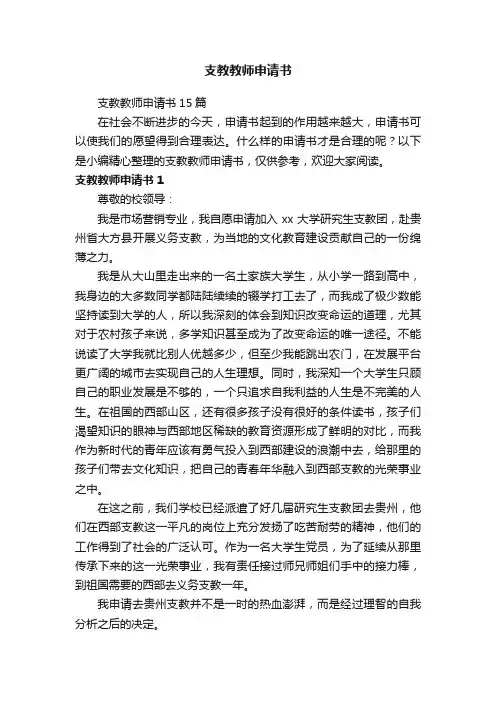 支教教师申请书

支教教师申请书 15 篇

在社会不断进步的今天，申请书起到的作用越来越大，申请书可以使我们的愿望得到合理表达。什么样的申请书才是合理的呢？以下是小编精心整理的支教教师申请书，仅供参考，欢迎大家阅读。

支教教师申请书 1

尊敬的校领导：

我是市场营销专业，我自愿申请加入 xx 大学研究生支教团，赴贵州省大方县开展义务支教，为当地的文化教育建设贡献自己的一份绵薄之力。

我是从大山里走出来的一名土家族大学生，从小学一路到高中，我身边的大多数同学都陆陆续续的辍学打工去了，而我成了极少数能坚持读到大学的人，所以我深刻的体会到知识改变命运的道理，尤其对于农村孩子来说，多学知识甚至成为了改变命运的唯一途径。不能说读了大学我就比别人优越多少，但至少我能跳出农门，在发展平台更广阔的城市去实现自己的人生理想。同时，我深知一个大学生只顾自己的职业发展是不够的，一个只追求自我利益的人生是不完美的人生。在祖国的西部山区，还有很多孩子没有很好的条件读书，孩子们渴望知识的眼神与西部地区稀缺的教育资源形成了鲜明的对比，而我作为新时代的青年应该有勇气投入到西部建设的浪潮中去，给那里的孩子们带去文化知识，把自己的青春年华融入到西部支教的光荣事业之中。

在这之前，我们学校已经派遣了好几届研究生支教团去贵州，他们在西部支教这一平凡的岗位上充分发扬了吃苦耐劳的精神，他们的工作得到了社会的广泛认可。作为一名大学生党员，为了延续从那里传承下来的这一光荣事业，我有责任接过师兄师姐们手中的接力棒，到祖国需要的西部去义务支教一年。

我申请去贵州支教并不是一时的热血澎湃，而是经过理智的自我分析之后的决定。